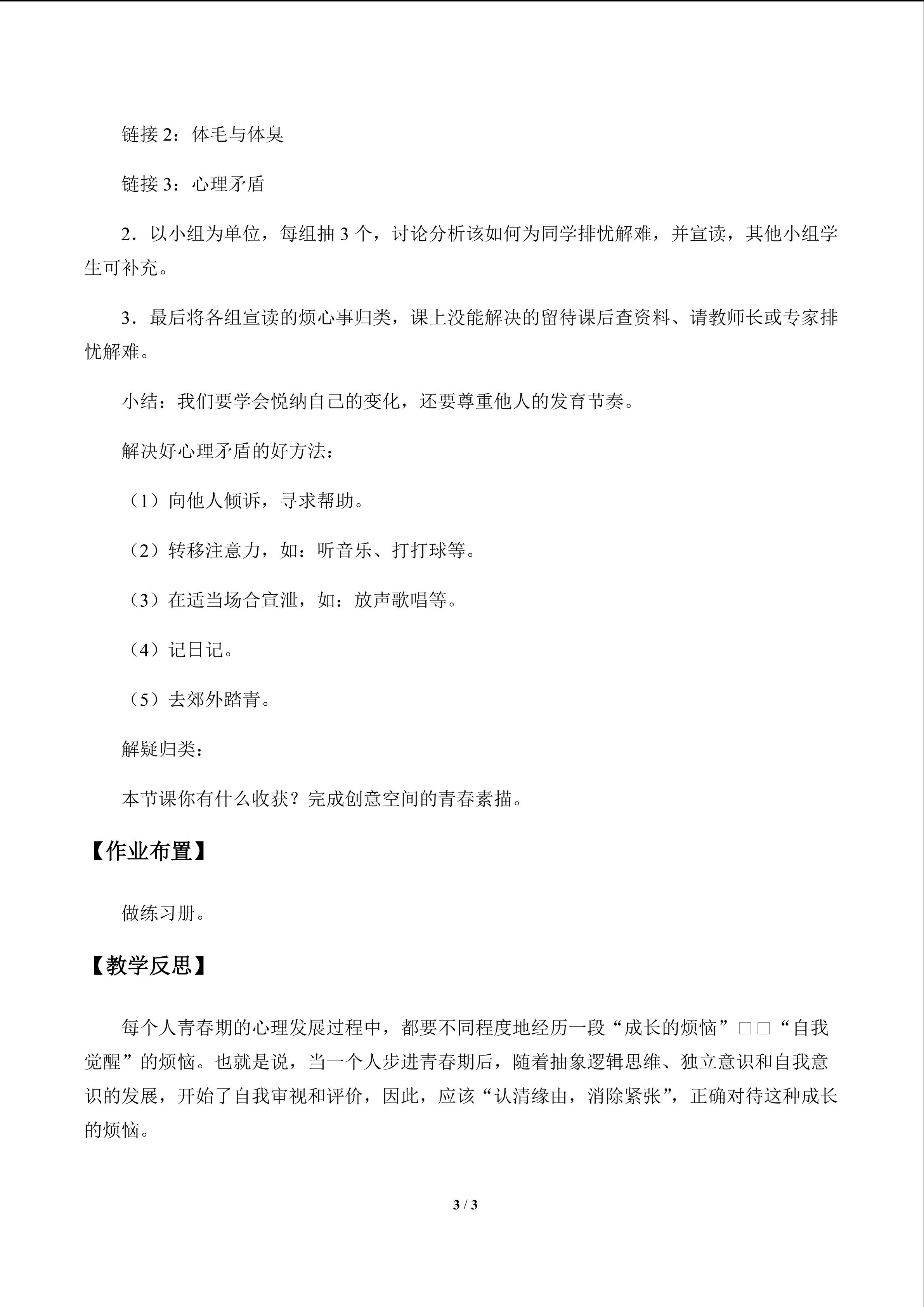 链接2：体毛与体臭

链接3：心理矛盾

2．以小组为单位，每组抽3个，讨论分析该如何为同学排忧解难，并宣读，其他小组学生可补充。

3．最后将各组宣读的烦心事归类，课上没能解决的留待课后查资料、请教师长或专家排忧解难。

小结：我们要学会悦纳自己的变化，还要尊重他人的发育节奏。

解决好心理矛盾的好方法：

（1）向他人倾诉，寻求帮助。

（2）转移注意力，如：听音乐、打打球等。

（3）在适当场合宣泄，如：放声歌唱等。

（4）记日记。

（5）去郊外踏青。

解疑归类：

本节课你有什么收获？完成创意空间的青春素描。

【作业布置】

做练习册。

【教学反思】

每个人青春期的心理发展过程中，都要不同程度地经历一段“成长的烦恼”□□“自我觉醒”的烦恼。也就是说，当一个人步进青春期后，随着抽象逻辑思维、独立意识和自我意识的发展，开始了自我审视和评价，因此，应该“认清缘由，消除紧张”，正确对待这种成长的烦恼。

3 / 3